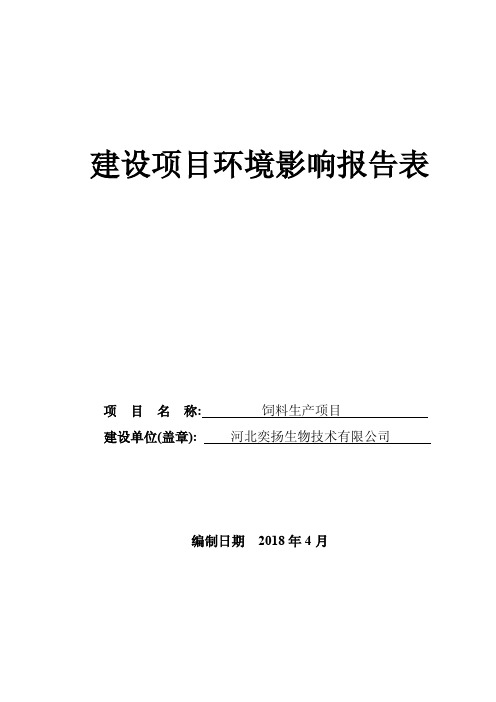 建设项目环境影响报告表

项 目 名 称: 饲料生产项目

建设单位(盖章): 河北奕扬生物技术有限公司

编制日期 2018 年 4 月